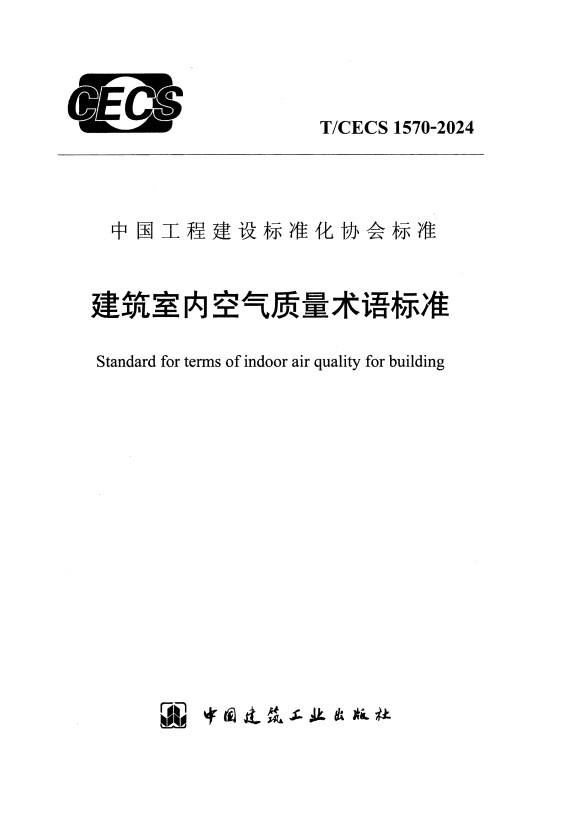 CECS

T/CECS 1570-2024

中国工程建设标准化协会标准

建筑室内空气质量术语标准

Standard for terms of indoor air quality for building

中国建筑工业出版社